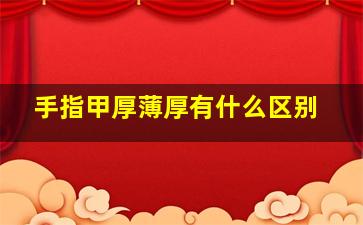 手指甲厚薄厚有什么区别